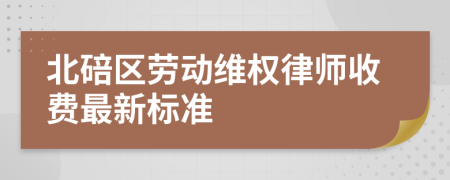 北碚区劳动维权律师收费最新标准